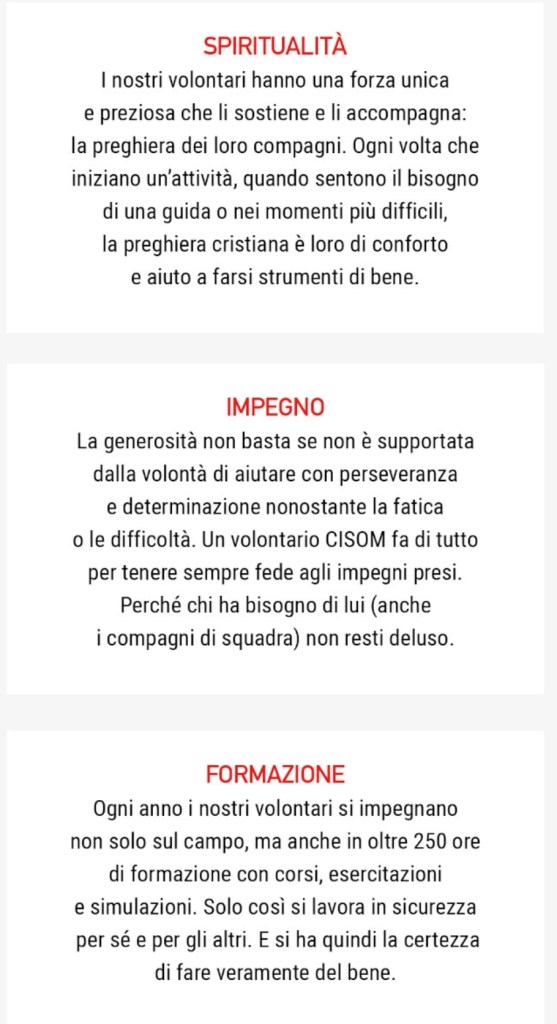 SPIRITUALITÀ
I nostri volontari hanno una forza unica e preziosa che li sostiene e li accompagna: la preghiera dei loro compagni. Ogni volta che iniziano un'attività, quando sentono il bisogno di una guida o nei momenti più difficili, la preghiera cristiana è loro di conforto e aiuto a farsi strumenti di bene.

IMPEGNO
La generosità non basta se non è supportata dalla volontà di aiutare con perseveranza e determinazione nonostante la fatica o le difficoltà. Un volontario CISOM fa di tutto per tenere sempre fede agli impegni presi. Perché chi ha bisogno di lui (anche i compagni di squadra) non resti deluso.

FORMAZIONE
Ogni anno i nostri volontari si impegnano non solo sul campo, ma anche in oltre 250 ore di formazione con corsi, esercitazioni e simulazioni. Solo così si lavora in sicurezza per sé e per gli altri. E si ha quindi la certezza di fare veramente del bene.